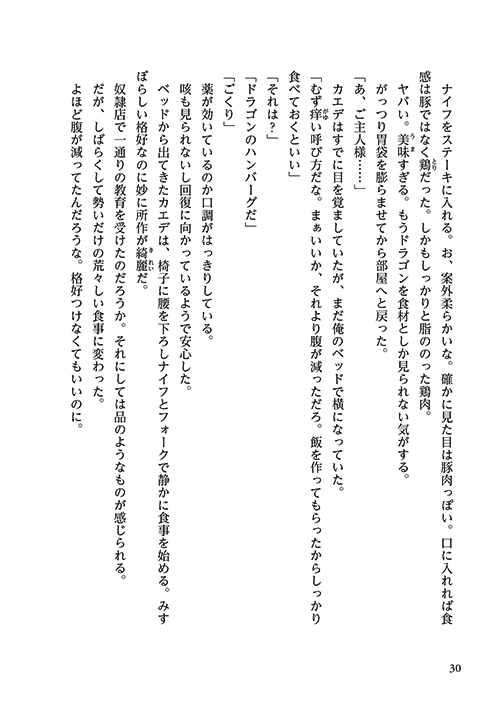 ナイフをステーキに入れる。お、案外柔らかいな。確かに見た目は豚肉っぽい。口に入れれば食感は豚ではなく鶏だった。しかもしっかりと脂ののった鶏肉。

ヤバい。美味すぎる。もうドラゴンを食材としか見られない気がする。

がっつり胃袋を膨らませてから部屋へと戻った。

「あ、ご主人様……」

カエデはすでに目を覚ましていたが、まだ俺のベッドで横になっていた。

「むず痒い呼び方だな。まぁいいか、それより腹が減っただろ。飯を作ってもらったからしっかり食べておくといい」

「それは？」

「ドラゴンのハンバーグだ」

「ごくり」

薬が効いているのか口調がはっきりしている。

咳も見られないし回復に向かっているようで安心した。

ベッドから出てきたカエデは、椅子に腰を下ろしナイフとフォークで静かに食事を始める。みすぼらしい格好なのに妙に所作が綺麗だ。

奴隷店で一通りの教育を受けたのだろうか。それにしては品のようなものが感じられる。

だが、しばらくして勢いだけの荒々しい食事に変わった。

よほど腹が減ってたんだろうな。格好つけなくてもいいのに。

30